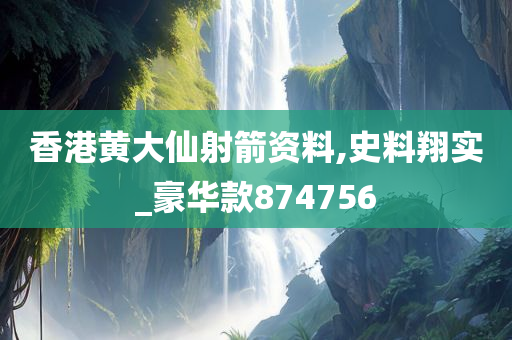 香港黄大仙射箭资料,史料翔实_豪华款874756